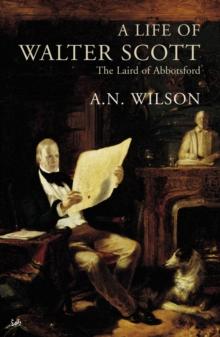 A LIFE OF
WALTER SCOTT
The Laird of Abbotsford

A.N. WILSON